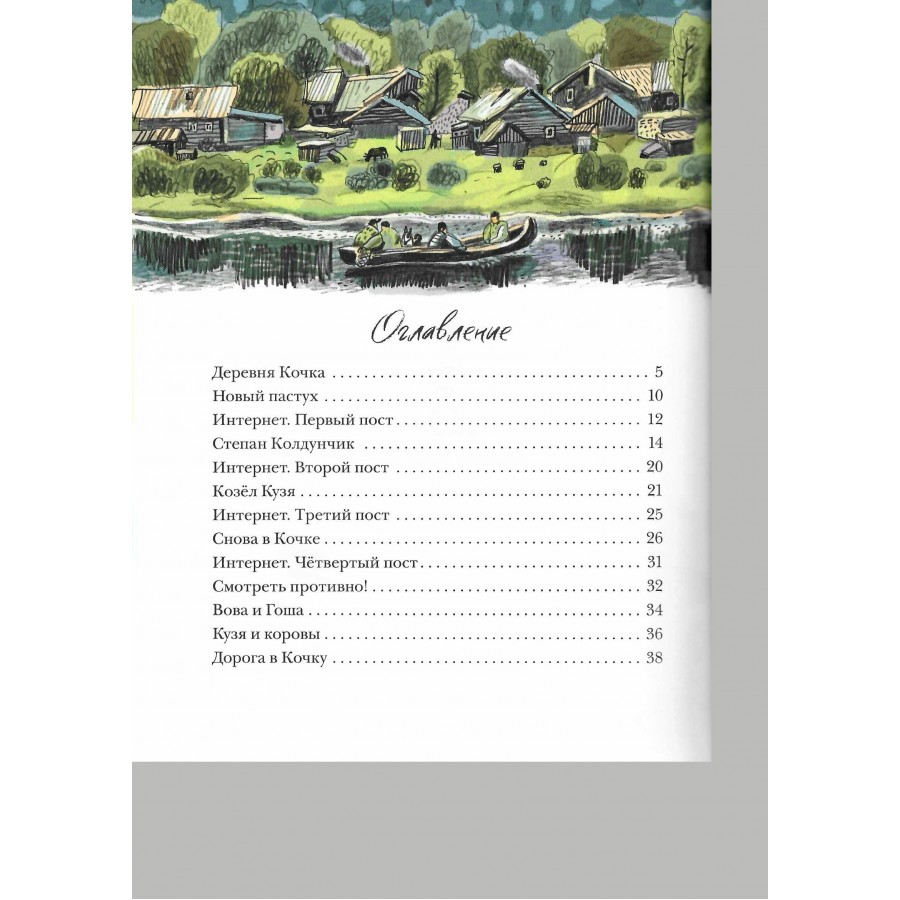 Оглавление

Деревня Кочка 5
Новый пастух 10
Интернет. Первый пост 12
Степан Колдунчик 14
Интернет. Второй пост 20
Козёл Кузя 21
Интернет. Третий пост 25
Снова в Кочке 26
Интернет. Чётвертый пост 31
Смотреть противно! 32
Вова и Гоша 34
Кузя и коровы 36
Дорога в Кочку 38